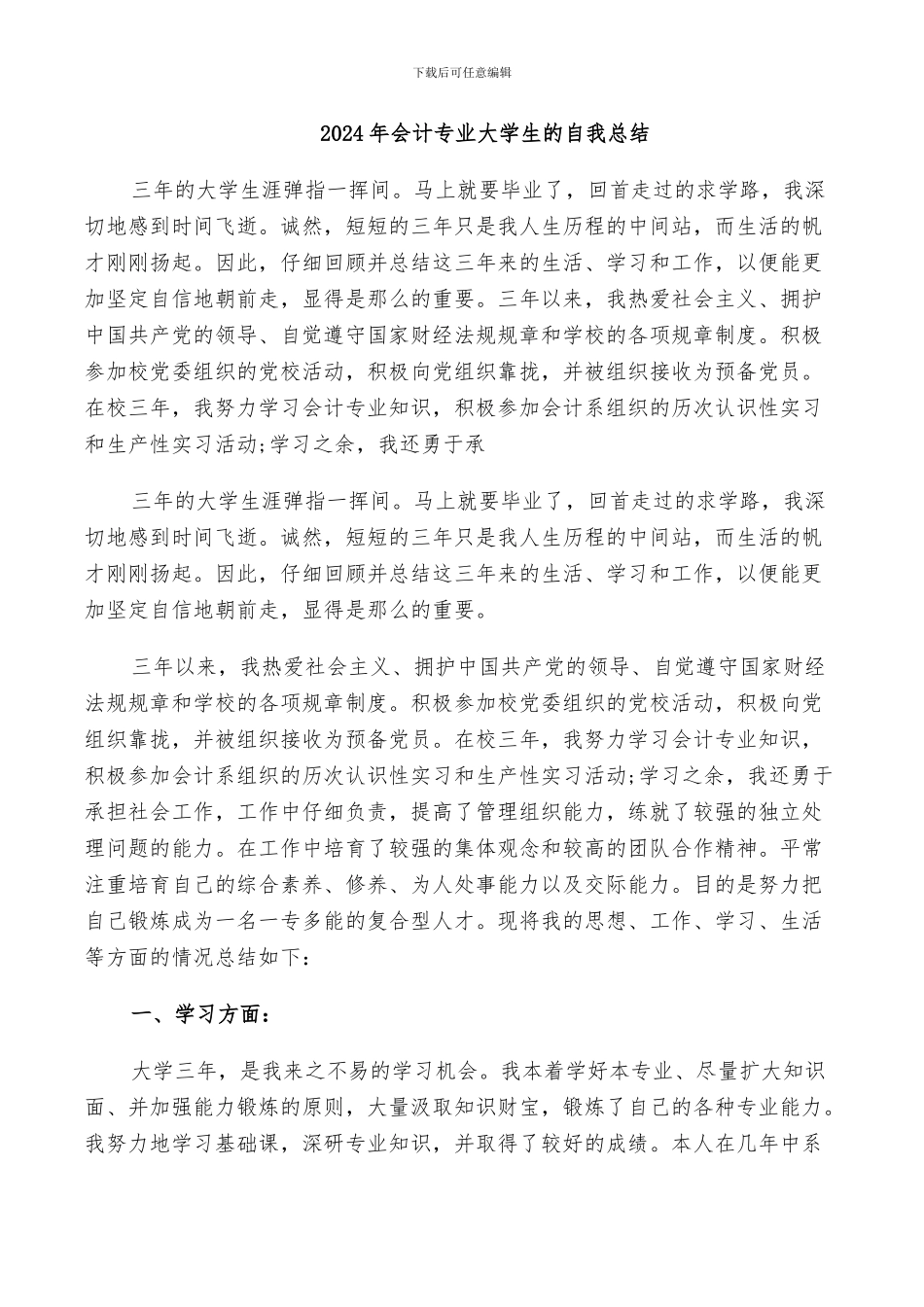 下载后可任意编辑

2024年会计专业大学生的自我总结

三年的大学生涯弹指一挥间。马上就要毕业了，回首走过的求学路，我深切地感到时间飞逝。诚然，短短的三年只是我人生历程的中间站，而生活的帆才刚刚扬起。因此，仔细回顾并总结这三年来的生活、学习和工作，以便能更加坚定自信地朝前走，显得是那么的重要。三年以来，我热爱社会主义、拥护中国共产党的领导、自觉遵守国家财经法规规章和学校的各项规章制度。积极参加校党委组织的党校活动，积极向党组织靠拢，并被组织接收为预备党员。在校三年，我努力学习会计专业知识，积极参加会计系组织的历次认识性实习和生产性实习活动;学习之余，我还勇于承

三年的大学生涯弹指一挥间。马上就要毕业了，回首走过的求学路，我深切地感到时间飞逝。诚然，短短的三年只是我人生历程的中间站，而生活的帆才刚刚扬起。因此，仔细回顾并总结这三年来的生活、学习和工作，以便能更加坚定自信地朝前走，显得是那么的重要。

三年以来，我热爱社会主义、拥护中国共产党的领导、自觉遵守国家财经法规规章和学校的各项规章制度。积极参加校党委组织的党校活动，积极向党组织靠拢，并被组织接收为预备党员。在校三年，我努力学习会计专业知识，积极参加会计系组织的历次认识性实习和生产性实习活动;学习之余，我还勇于承担社会工作，工作中仔细负责，提高了管理组织能力，练就了较强的独立处理问题的能力。在工作中培育了较强的集体观念和较高的团队合作精神。平常注重培育自己的综合素养、修养、为人处事能力以及交际能力。目的是努力把自己锻炼成为一名一专多能的复合型人才。现将我的思想、工作、学习、生活等方面的情况总结如下:

一、学习方面:

大学三年，是我来之不易的学习机会。我本着学好本专业、尽量扩大知识面、并加强能力锻炼的原则，大量汲取知识财宝，锻炼了自己的各种专业能力。我努力地学习基础课，深研专业知识，并取得了较好的成绩。本人在几年中系